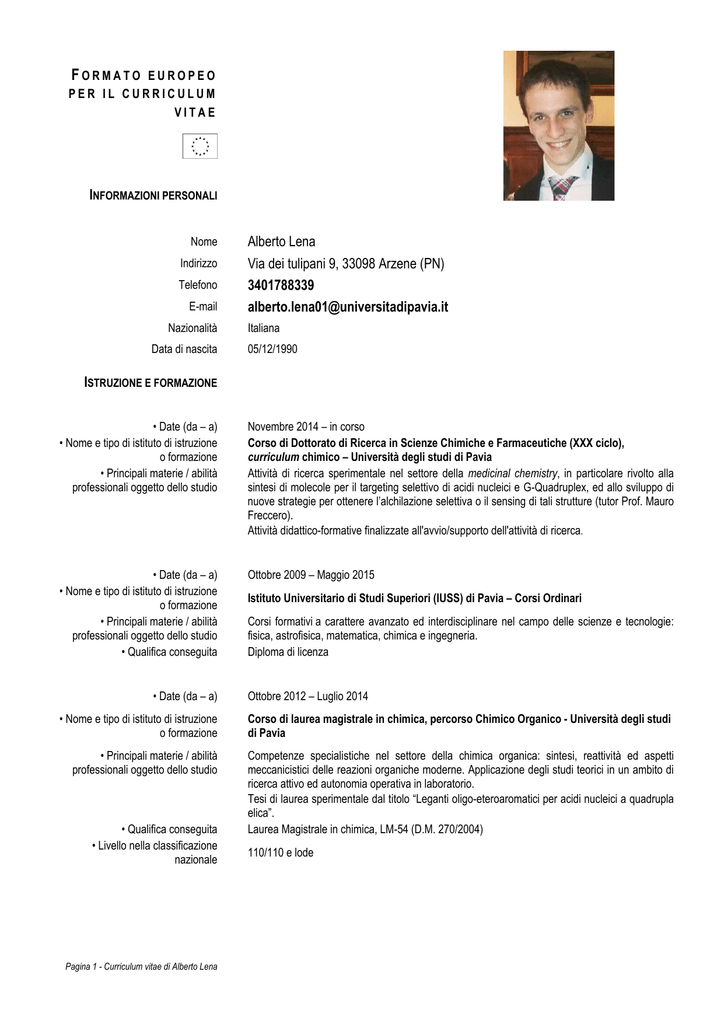 FORMATO EUROPEO PER IL CURRICULUM VITAE

INFORMAZIONI PERSONALI

Nome Alberto Lena
Indirizzo Via dei tulipani 9, 33098 Arzene (PN)
Telefono 3401788339
E-mail alberto.lena01@universitadipavia.it
Nazionalità Italiana
Data di nascita 05/12/1990

ISTRUZIONE E FORMAZIONE

• Date (da – a) Novembre 2014 – in corso
• Nome e tipo di istituto di istruzione o formazione Corso di Dottorato di Ricerca in Scienze Chimiche e Farmaceutiche (XXX ciclo), curriculum chimico – Università degli studi di Pavia
• Principali materie / abilità professionali oggetto dello studio Attività di ricerca sperimentale nel settore della medicinal chemistry, in particolare rivolto alla sintesi di molecole per il targeting selettivo di acidi nucleici e G-Quadruplex, ed allo sviluppo di nuove strategie per ottenere l'alchilazione selettiva o il sensing di tali strutture (tutor Prof. Mauro Freccero).
Attività didattico-formative finalizzate all'avvio/supporto dell'attività di ricerca.

• Date (da – a) Ottobre 2009 – Maggio 2015
• Nome e tipo di istituto di istruzione o formazione Istituto Universitario di Studi Superiori (IUSS) di Pavia – Corsi Ordinari
• Principali materie / abilità professionali oggetto dello studio Corsi formativi a carattere avanzato ed interdisciplinare nel campo delle scienze e tecnologie: fisica, astrofisica, matematica, chimica e ingegneria.
• Qualifica conseguita Diploma di licenza

• Date (da – a) Ottobre 2012 – Luglio 2014
• Nome e tipo di istituto di istruzione o formazione Corso di laurea magistrale in chimica, percorso Chimico Organico - Università degli studi di Pavia
• Principali materie / abilità professionali oggetto dello studio Competenze specialistiche nel settore della chimica organica: sintesi, reattività ed aspetti meccanicistici delle reazioni organiche moderne. Applicazione degli studi teorici in un ambito di ricerca attivo ed autonomia operativa in laboratorio.
Tesi di laurea sperimentale dal titolo "Leganti oligo-eteroaromatici per acidi nucleici a quadrupla elica".
• Qualifica conseguita Laurea Magistrale in chimica, LM-54 (D.M. 270/2004)
• Livello nella classificazione nazionale 110/110 e lode

Pagina 1 - Curriculum vitae di Alberto Lena